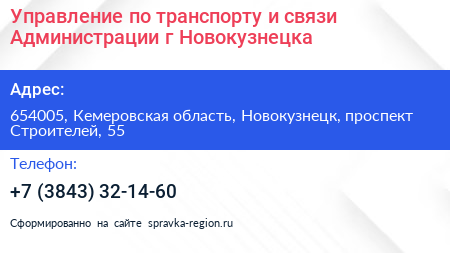 Управление по транспорту и связи Администрации г Новокузнецка

Адрес:

654005, Кемеровская область, Новокузнецк, проспект Строителей, 55

Телефон:

+7 (3843) 32-14-60

Сформированно на сайте spravka-region.ru